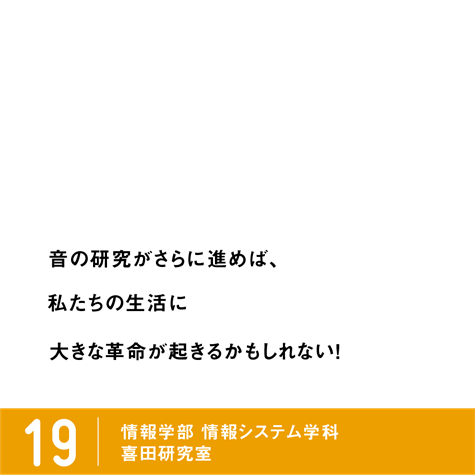 音の研究がさらに進めば、

私たちの生活に

大きな革命が起きるかもしれない!

19

情報学部 情報システム学科
喜田研究室